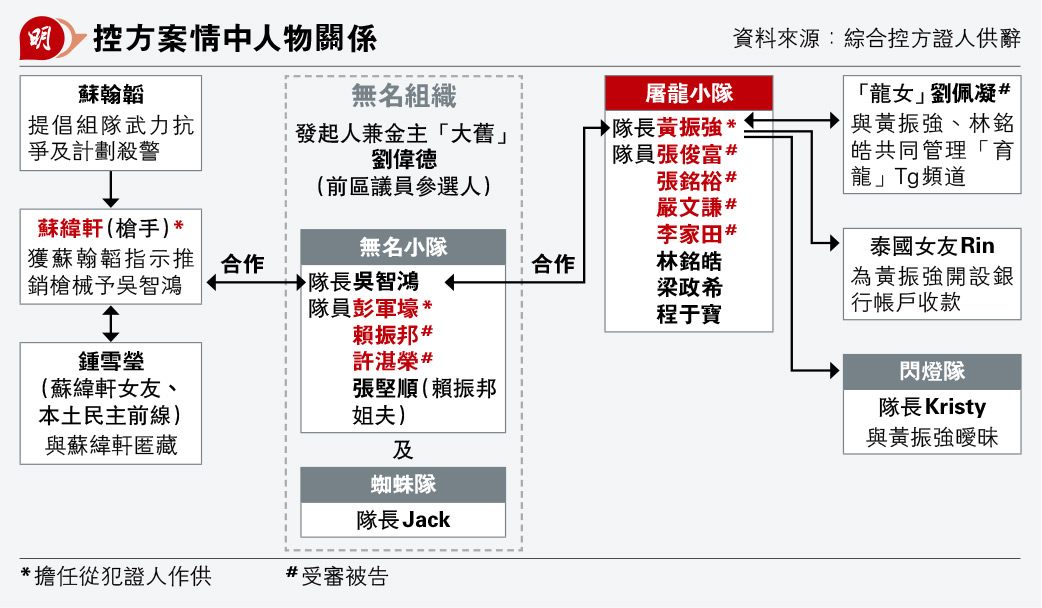 明

控方案情中人物關係

資料來源：綜合控方證人供辭

蘇翰韜
提倡組隊武力抗爭及計劃殺警

蘇緯軒（槍手）*
獲蘇翰韜指示推銷槍械予吳智鴻

鍾雪瑩
（蘇緯軒女友、本土民主前線）
與蘇緯軒匿藏

合作

無名組織
發起人兼金主「大舊」
劉偉德
（前區議員參選人）

無名小隊
隊長吳智鴻
隊員彭軍壕*
賴振邦#
許湛榮#
張堅順（賴振邦姐夫）

及

蜘蛛隊
隊長Jack

合作

屠龍小隊
隊長黃振強*
隊員張俊富#
張銘裕#
嚴文謙#
李家田#
林銘皓
梁政希
程于寶

「龍女」劉佩凝#
與黃振強、林銘皓共同管理「育龍」Tg頻道

泰國女友Rin
為黃振強開設銀行帳戶收款

閃燈隊
隊長Kristy
與黃振強曖昧

*擔任從犯證人作供
#受審被告